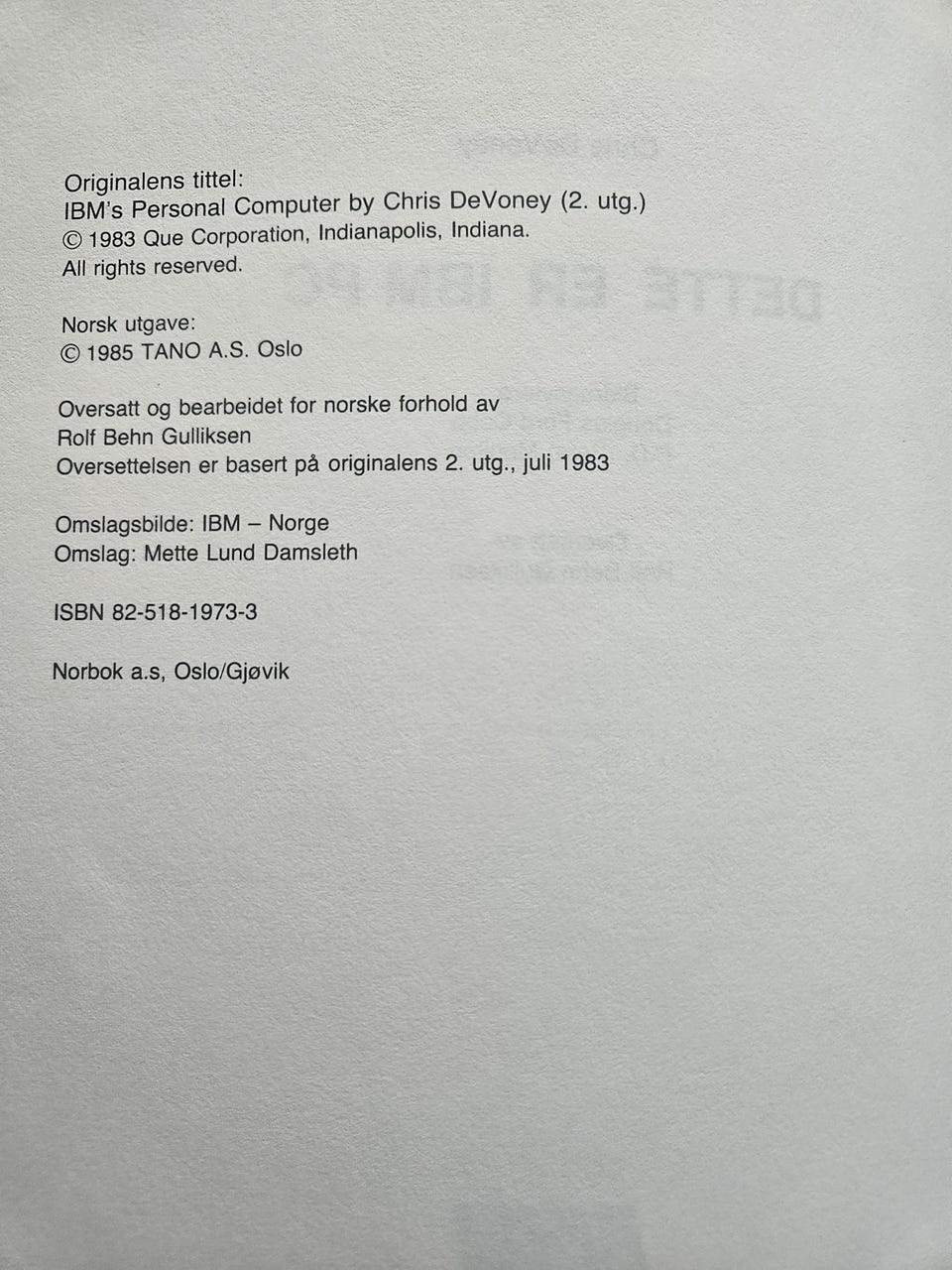 Originalens tittel:
IBM's Personal Computer by Chris DeVoney (2. utg.)
© 1983 Que Corporation, Indianapolis, Indiana.
All rights reserved.

Norsk utgave:
© 1985 TANO A.S. Oslo

Oversatt og bearbeidet for norske forhold av
Rolf Behn Gulliksen
Oversettelsen er basert på originalens 2. utg., juli 1983

Omslagsbilde: IBM – Norge
Omslag: Mette Lund Damsleth

ISBN 82-518-1973-3

Norbok a.s, Oslo/Gjøvik